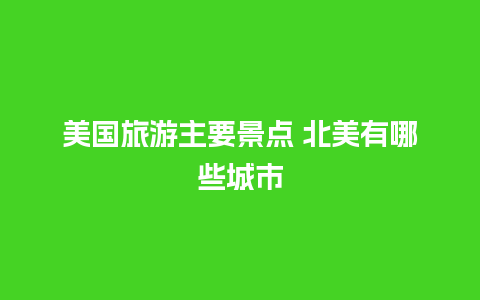 美国旅游主要景点 北美有哪些城市